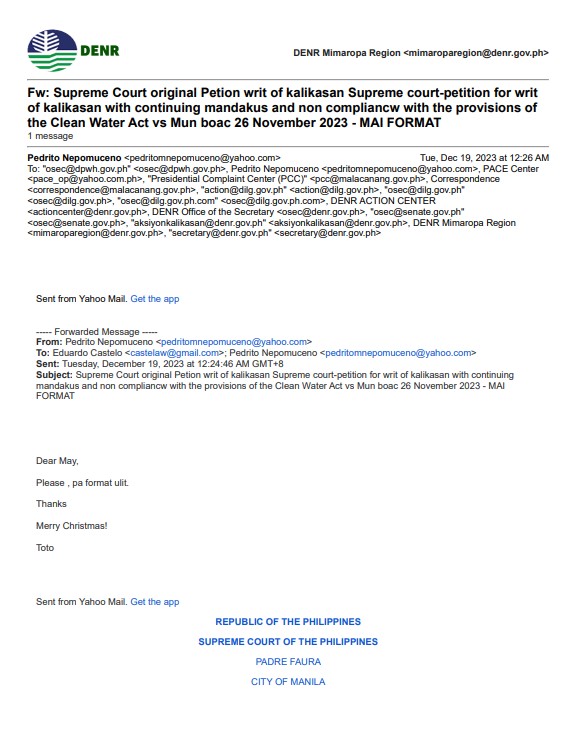 DENR

DENR Mimaropa Region <mimaroparegion@denr.gov.ph>

Fw: Supreme Court original Petion writ of kalikasan Supreme court-petition for writ of kalikasan with continuing mandakus and non compliancw with the provisions of the Clean Water Act vs Mun boac 26 November 2023 - MAI FORMAT
1 message

Pedrito Nepomuceno <pedritomnepomuceno@yahoo.com> Tue, Dec 19, 2023 at 12:26 AM
To: "osec@dpwh.gov.ph" <osec@dpwh.gov.ph>, Pedrito Nepomuceno <pedritomnepomuceno@yahoo.com>, PACE Center <pace_op@yahoo.com.ph>, "Presidential Complaint Center (PCC)" <pcc@malacanang.gov.ph>, Correspondence <correspondence@malacanang.gov.ph>, "action@dilg.gov.ph" <action@dilg.gov.ph>, "osec@dilg.gov.ph" <osec@dilg.gov.ph>, "osec@dilg.gov.ph.com" <osec@dilg.gov.ph.com>, DENR ACTION CENTER <actioncenter@denr.gov.ph>, DENR Office of the Secretary <osec@denr.gov.ph>, "osec@senate.gov.ph" <osec@senate.gov.ph>, "aksiyonkalikasan@denr.gov.ph" <aksiyonkalikasan@denr.gov.ph>, DENR Mimaropa Region <mimaroparegion@denr.gov.ph>, "secretary@denr.gov.ph" <secretary@denr.gov.ph>

Sent from Yahoo Mail. Get the app

----- Forwarded Message -----
From: Pedrito Nepomuceno <pedritomnepomuceno@yahoo.com>
To: Eduardo Castelo <castelaw@gmail.com>; Pedrito Nepomuceno <pedritomnepomuceno@yahoo.com>
Sent: Tuesday, December 19, 2023 at 12:24:46 AM GMT+8
Subject: Supreme Court original Petion writ of kalikasan Supreme court-petition for writ of kalikasan with continuing mandakus and non compliancw with the provisions of the Clean Water Act vs Mun boac 26 November 2023 - MAI FORMAT

Dear May,

Please , pa format ulit.

Thanks

Merry Christmas!

Toto

Sent from Yahoo Mail. Get the app

REPUBLIC OF THE PHILIPPINES

SUPREME COURT OF THE PHILIPPINES

PADRE FAURA

CITY OF MANILA